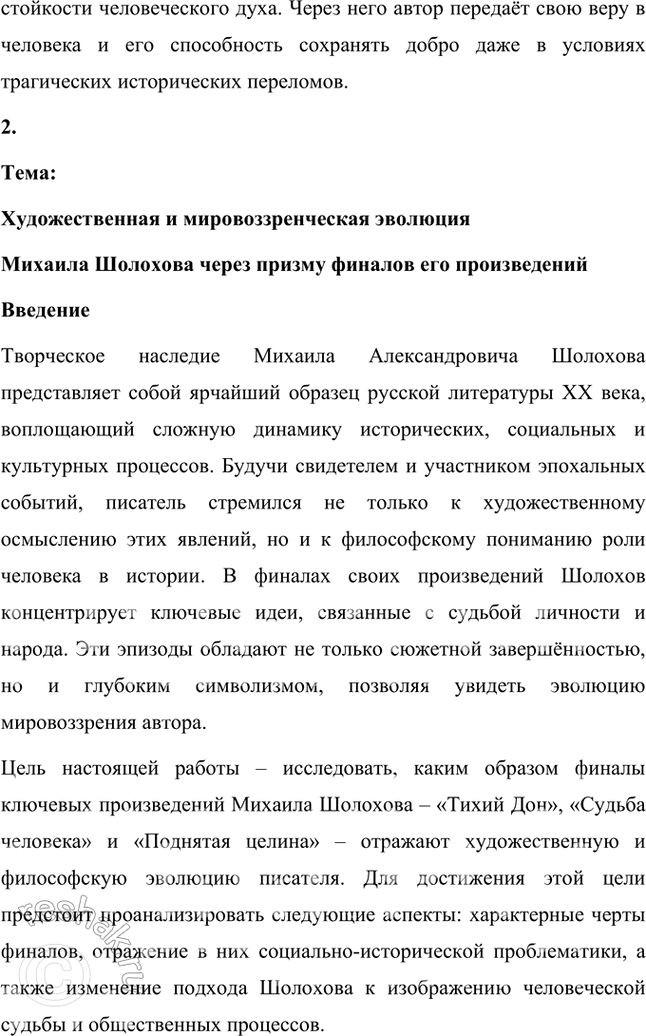 стойкости человеческого духа. Через него автор передаёт свою веру в человека и его способность сохранять добро даже в условиях трагических исторических переломов.

2.

Тема:

Художественная и мировоззренческая эволюция Михаила Шолохова через призму финалов его произведений

Введение

Творческое наследие Михаила Александровича Шолохова представляет собой ярчайший образец русской литературы XX века, воплощающий сложную динамику исторических, социальных и культурных процессов. Будучи свидетелем и участником эпохальных событий, писатель стремился не только к художественному осмыслению этих явлений, но и к философскому пониманию роли человека в истории. В финалах своих произведений Шолохов концентрирует ключевые идеи, связанные с судьбой личности и народа. Эти эпизоды обладают не только сюжетной завершённостью, но и глубоким символизмом, позволяя увидеть эволюцию мировоззрения автора.

Цель настоящей работы – исследовать, каким образом финалы ключевых произведений Михаила Шолохова – «Тихий Дон», «Судьба человека» и «Поднятая целина» – отражают художественную и философскую эволюцию писателя. Для достижения этой цели предстоит проанализировать следующие аспекты: характерные черты финалов, отражение в них социально-исторической проблематики, а также изменение подхода Шолохова к изображению человеческой судьбы и общественных процессов.

reshak.ru